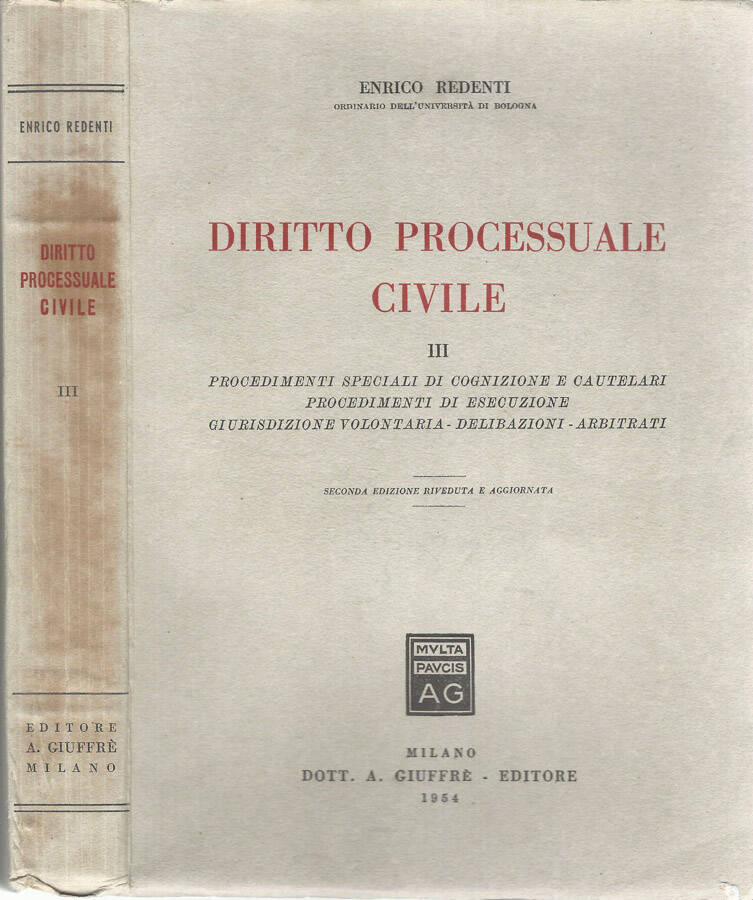 ENRICO REDENTI

DIRITTO PROCESSUALE CIVILE

III

EDITORE
A. GIUFFRÈ
MILANO

ENRICO REDENTI
ORDINARIO DELL'UNIVERSITÀ DI BOLOGNA

DIRITTO PROCESSUALE CIVILE

III

PROCEDIMENTI SPECIALI DI COGNIZIONE E CAUTELARI
PROCEDIMENTI DI ESECUZIONE
GIURISDIZIONE VOLONTARIA - DELIBAZIONI - ARBITRATI

SECONDA EDIZIONE RIVEDUTA E AGGIORNATA

MVLTA
PAVCIS
AG

MILANO
DOTT. A. GIUFFRÈ - EDITORE
1954